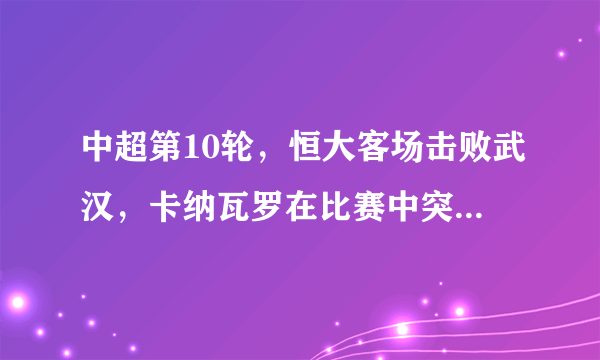 中超第10轮，恒大客场击败武汉，卡纳瓦罗在比赛中突...